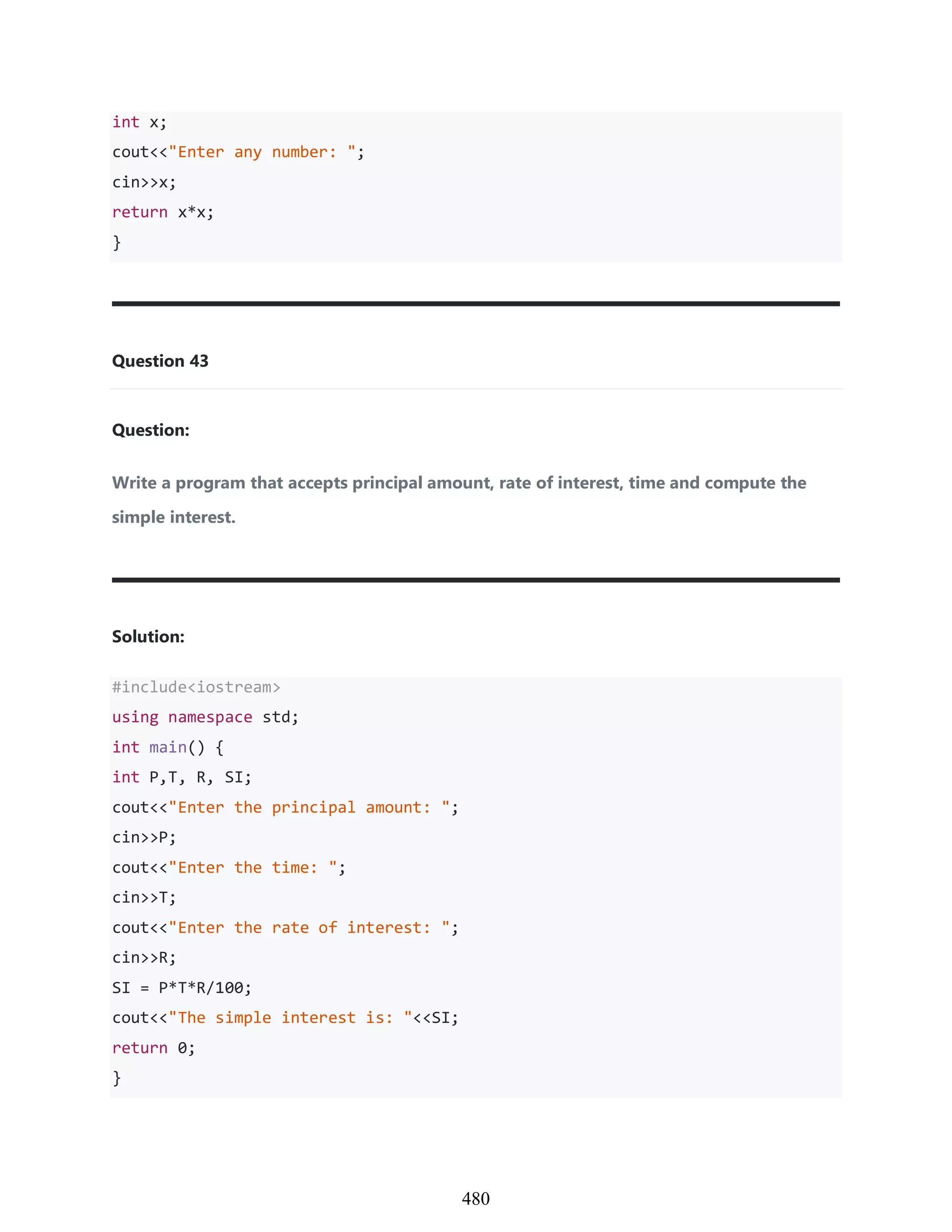 int x;
cout<<"Enter any number: ";
cin>>x;
return x*x;
}

Question 43

Question:

Write a program that accepts principal amount, rate of interest, time and compute the simple interest.

Solution:

#include<iostream>
using namespace std;
int main() {
int P,T, R, SI;
cout<<"Enter the principal amount: ";
cin>>P;
cout<<"Enter the time: ";
cin>>T;
cout<<"Enter the rate of interest: ";
cin>>R;
SI = P*T*R/100;
cout<<"The simple interest is: "<<SI;
return 0;
}

480